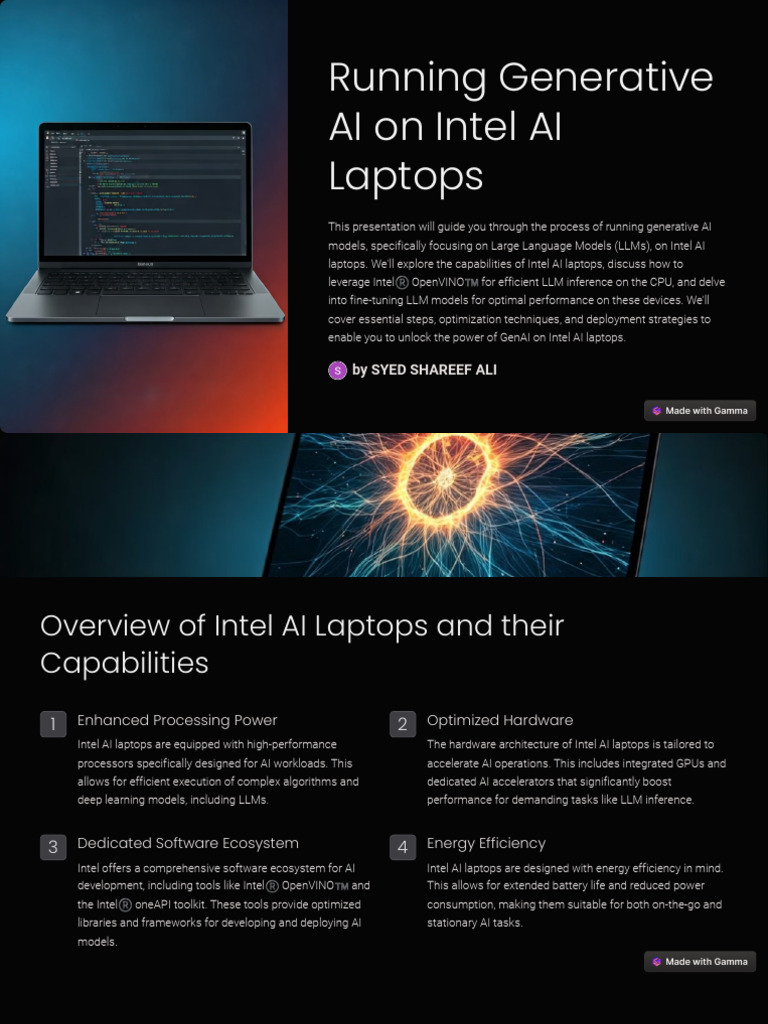 Running Generative AI on Intel AI Laptops

This presentation will guide you through the process of running generative AI models, specifically focusing on Large Language Models (LLMs), on Intel AI laptops. We'll explore the capabilities of Intel AI laptops, discuss how to leverage Intel® OpenVINO™ for efficient LLM inference on the CPU, and delve into fine-tuning LLM models for optimal performance on these devices. We'll cover essential steps, optimization techniques, and deployment strategies to enable you to unlock the power of GenAI on Intel AI laptops.

S by SYED SHAREEF ALI

Made with Gamma

Overview of Intel AI Laptops and their Capabilities

1 Enhanced Processing Power

Intel AI laptops are equipped with high-performance processors specifically designed for AI workloads. This allows for efficient execution of complex algorithms and deep learning models, including LLMs.

2 Optimized Hardware

The hardware architecture of Intel AI laptops is tailored to accelerate AI operations. This includes integrated GPUs and dedicated AI accelerators that significantly boost performance for demanding tasks like LLM inference.

3 Dedicated Software Ecosystem

Intel offers a comprehensive software ecosystem for AI development, including tools like Intel® OpenVINO™ and the Intel® oneAPI toolkit. These tools provide optimized libraries and frameworks for developing and deploying AI models.

4 Energy Efficiency

Intel AI laptops are designed with energy efficiency in mind. This allows for extended battery life and reduced power consumption, making them suitable for both on-the-go and stationary AI tasks.

Made with Gamma